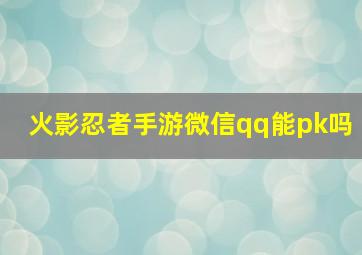 火影忍者手游微信qq能pk吗